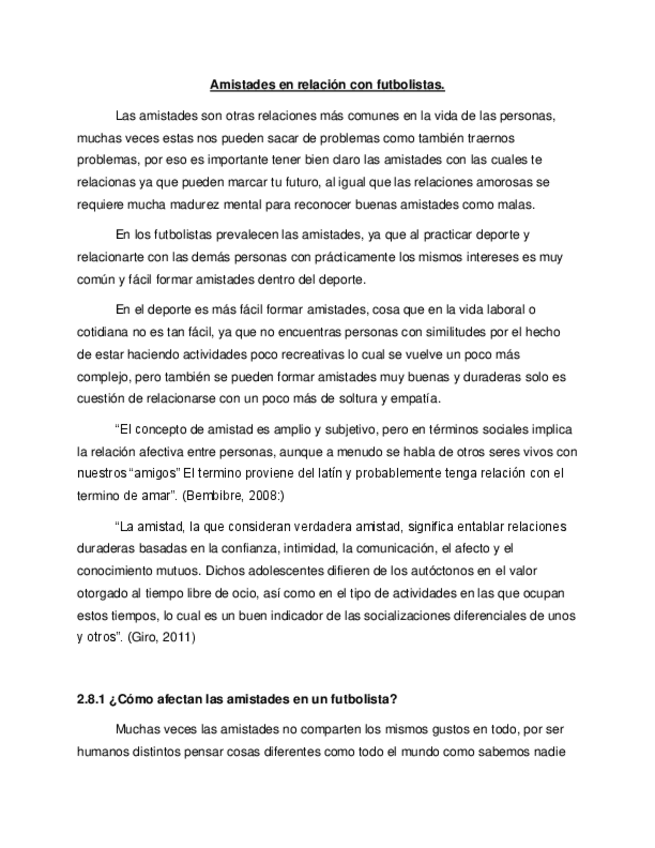 Amistades en relación con futbolistas.

Las amistades son otras relaciones más comunes en la vida de las personas, muchas veces estas nos pueden sacar de problemas como también traernos problemas, por eso es importante tener bien claro las amistades con las cuales te relacionas ya que pueden marcar tu futuro, al igual que las relaciones amorosas se requiere mucha madurez mental para reconocer buenas amistades como malas.

En los futbolistas prevalecen las amistades, ya que al practicar deporte y relacionarte con las demás personas con prácticamente los mismos intereses es muy común y fácil formar amistades dentro del deporte.

En el deporte es más fácil formar amistades, cosa que en la vida laboral o cotidiana no es tan fácil, ya que no encuentras personas con similitudes por el hecho de estar haciendo actividades poco recreativas lo cual se vuelve un poco más complejo, pero también se pueden formar amistades muy buenas y duraderas solo es cuestión de relacionarse con un poco más de soltura y empatía.

“El concepto de amistad es amplio y subjetivo, pero en términos sociales implica la relación afectiva entre personas, aunque a menudo se habla de otros seres vivos con nuestros “amigos” El termino proviene del latín y probablemente tenga relación con el termino de amar”. (Bembibre, 2008:)

“La amistad, la que consideran verdadera amistad, significa entablar relaciones duraderas basadas en la confianza, intimidad, la comunicación, el afecto y el conocimiento mutuos. Dichos adolescentes difieren de los autóctonos en el valor otorgado al tiempo libre de ocio, así como en el tipo de actividades en las que ocupan estos tiempos, lo cual es un buen indicador de las socializaciones diferenciales de unos y otros”. (Giro, 2011)

2.8.1 ¿Cómo afectan las amistades en un futbolista?

Muchas veces las amistades no comparten los mismos gustos en todo, por ser humanos distintos pensar cosas diferentes como todo el mundo como sabemos nadie